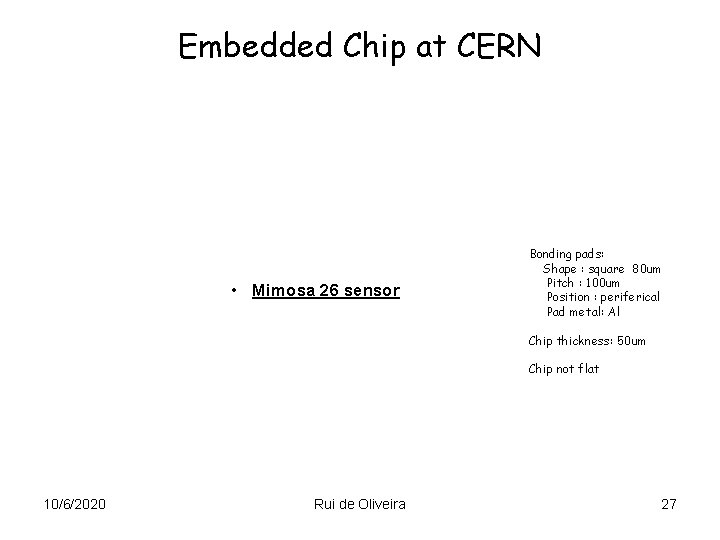 Embedded Chip at CERN

• Mimosa 26 sensor

Bonding pads:
Shape : square 80um
Pitch : 100um
Position : periferical
Pad metal: Al

Chip thickness: 50um

Chip not flat

10/6/2020
Rui de Oliveira
27